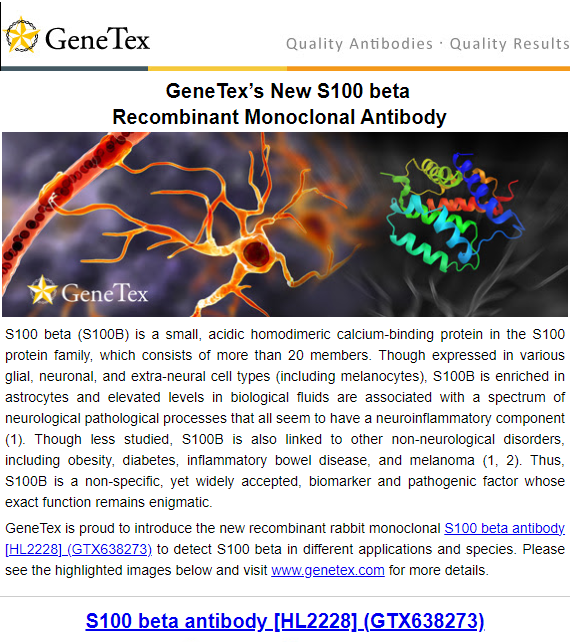 GeneTex

Quality Antibodies · Quality Results

GeneTex's New S100 beta Recombinant Monoclonal Antibody

GeneTex

S100 beta (S100B) is a small, acidic homodimeric calcium-binding protein in the S100 protein family, which consists of more than 20 members. Though expressed in various glial, neuronal, and extra-neural cell types (including melanocytes), S100B is enriched in astrocytes and elevated levels in biological fluids are associated with a spectrum of neurological pathological processes that all seem to have a neuroinflammatory component (1). Though less studied, S100B is also linked to other non-neurological disorders, including obesity, diabetes, inflammatory bowel disease, and melanoma (1, 2). Thus, S100B is a non-specific, yet widely accepted, biomarker and pathogenic factor whose exact function remains enigmatic.

GeneTex is proud to introduce the new recombinant rabbit monoclonal S100 beta antibody [HL2228] (GTX638273) to detect S100 beta in different applications and species. Please see the highlighted images below and visit www.genetex.com for more details.

S100 beta antibody [HL2228] (GTX638273)